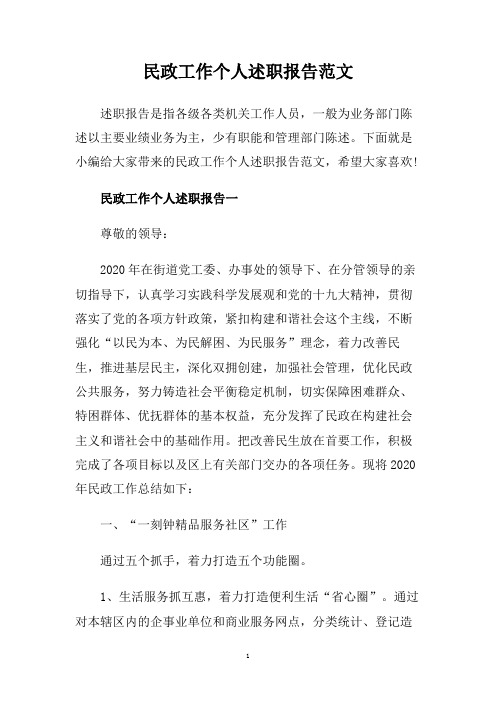 民政工作个人述职报告范文

述职报告是指各级各类机关工作人员，一般为业务部门陈述以主要业绩业务为主，少有职能和管理部门陈述。下面就是小编给大家带来的民政工作个人述职报告范文，希望大家喜欢!

民政工作个人述职报告一

尊敬的领导：

2020年在街道党工委、办事处的领导下、在分管领导的亲切指导下，认真学习实践科学发展观和党的十九大精神，贯彻落实了党的各项方针政策，紧扣构建和谐社会这个主线，不断强化“以民为本、为民解困、为民服务”理念，着力改善民生，推进基层民主，深化双拥创建，加强社会管理，优化民政公共服务，努力铸造社会平衡稳定机制，切实保障困难群众、特困群体、优抚群体的基本权益，充分发挥了民政在构建社会主义和谐社会中的基础作用。把改善民生放在首要工作，积极完成了各项目标以及区上有关部门交办的各项任务。现将2020年民政工作总结如下：

一、“一刻钟精品服务社区”工作

通过五个抓手，着力打造五个功能圈。

1、生活服务抓互惠，着力打造便利生活“省心圈”。通过对本辖区内的企事业单位和商业服务网点，分类统计、登记造

1